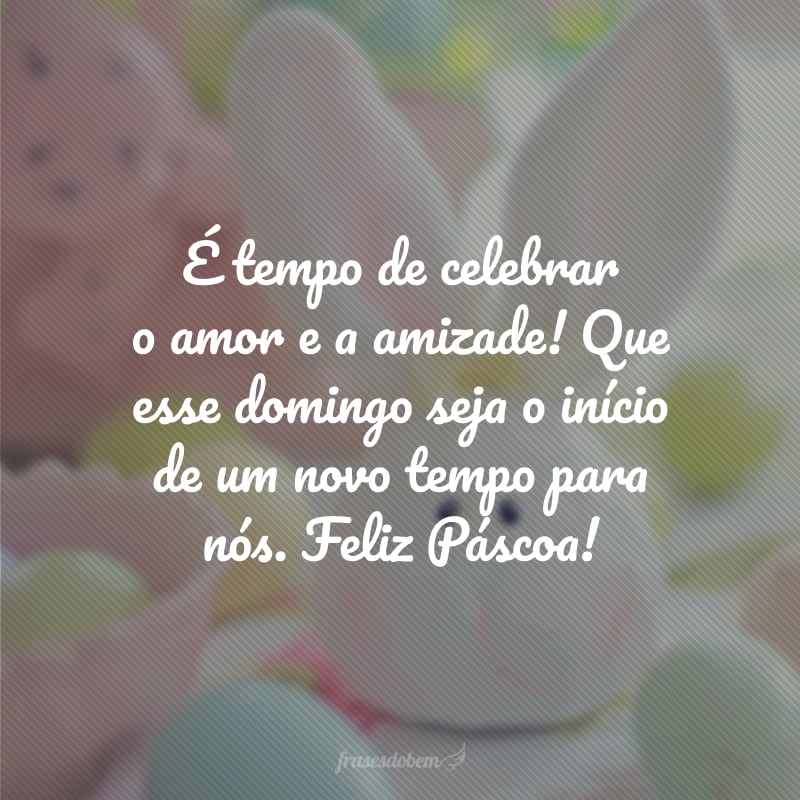 É tempo de celebrar o amor e a amizade! Que esse domingo seja o início de um novo tempo para nós. Feliz Páscoa!

frasesdobem